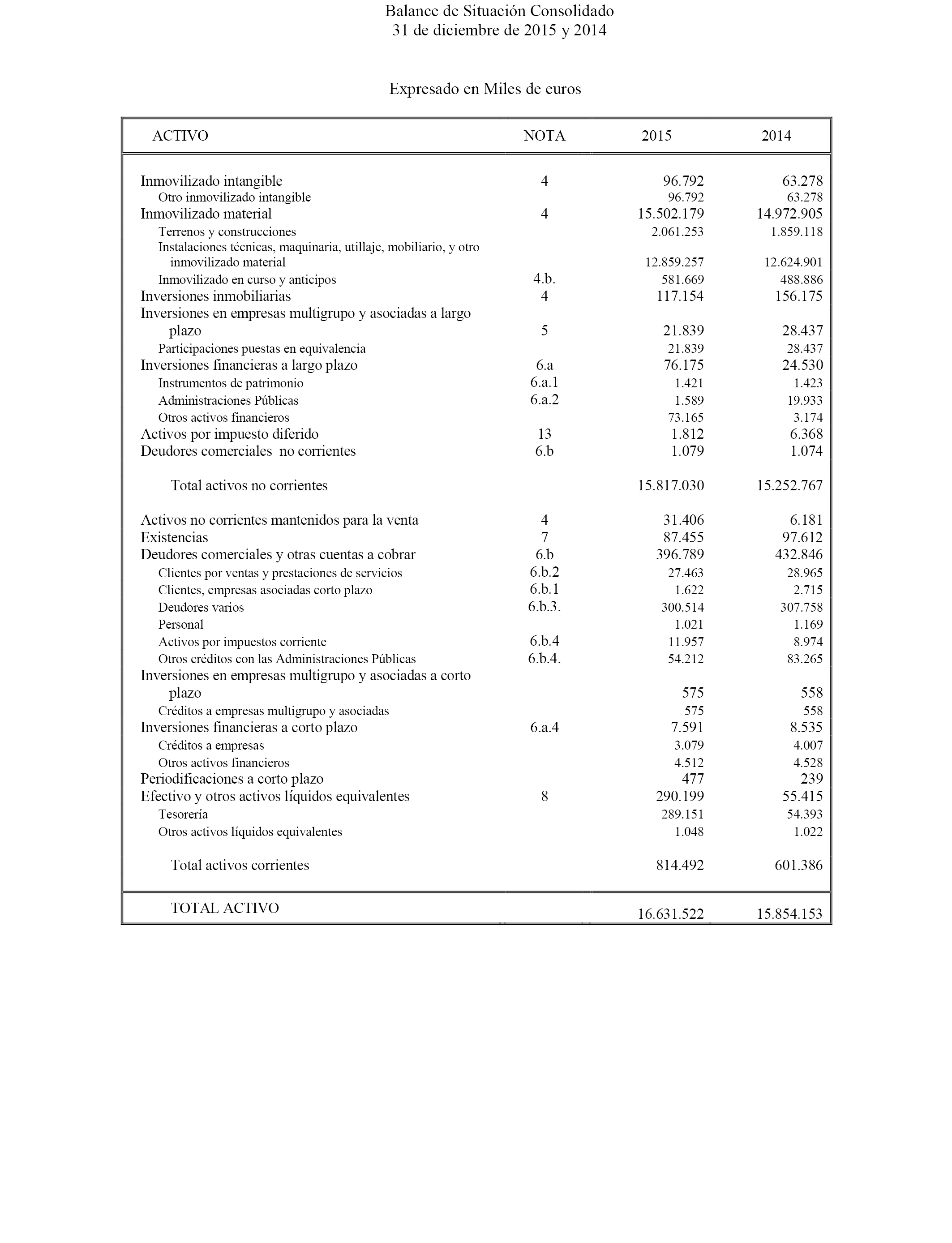 Balance de Situación Consolidado
31 de diciembre de 2015 y 2014

Expresado en Miles de euros

| ACTIVO | NOTA | 2015 | 2014 |
|---|---|---|---|
| Inmovilizado intangible | 4 | 96.792 | 63.278 |
| Otro inmovilizado intangible | | 96.792 | 63.278 |
| Inmovilizado material | 4 | 15.502.179 | 14.972.905 |
| Terrenos y construcciones | | 2.061.253 | 1.859.118 |
| Instalaciones técnicas, maquinaria, utillaje, mobiliario, y otro inmovilizado material | | 12.859.257 | 12.624.901 |
| Inmovilizado en curso y anticipos | 4.b. | 581.669 | 488.886 |
| Inversiones inmobiliarias | 4 | 117.154 | 156.175 |
| Inversiones en empresas multigrupo y asociadas a largo plazo | 5 | 21.839 | 28.437 |
| Participaciones puestas en equivalencia | | 21.839 | 28.437 |
| Inversiones financieras a largo plazo | 6.a | 76.175 | 24.530 |
| Instrumentos de patrimonio | 6.a.1 | 1.421 | 1.423 |
| Administraciones Públicas | 6.a.2 | 1.589 | 19.933 |
| Otros activos financieros | | 73.165 | 3.174 |
| Activos por impuesto diferido | 13 | 1.812 | 6.368 |
| Deudores comerciales no corrientes | 6.b | 1.079 | 1.074 |
| Total activos no corrientes | | 15.817.030 | 15.252.767 |
| Activos no corrientes mantenidos para la venta | 4 | 31.406 | 6.181 |
| Existencias | 7 | 87.455 | 97.612 |
| Deudores comerciales y otras cuentas a cobrar | 6.b | 396.789 | 432.846 |
| Clientes por ventas y prestaciones de servicios | 6.b.2 | 27.463 | 28.965 |
| Clientes, empresas asociadas corto plazo | 6.b.1 | 1.622 | 2.715 |
| Deudores varios | 6.b.3. | 300.514 | 307.758 |
| Personal | | 1.021 | 1.169 |
| Activos por impuestos corriente | 6.b.4 | 11.957 | 8.974 |
| Otros créditos con las Administraciones Públicas | 6.b.4. | 54.212 | 83.265 |
| Inversiones en empresas multigrupo y asociadas a corto plazo | | 575 | 558 |
| Créditos a empresas multigrupo y asociadas | | 575 | 558 |
| Inversiones financieras a corto plazo | 6.a.4 | 7.591 | 8.535 |
| Créditos a empresas | | 3.079 | 4.007 |
| Otros activos financieros | | 4.512 | 4.528 |
| Periodificaciones a corto plazo | | 477 | 239 |
| Efectivo y otros activos líquidos equivalentes | 8 | 290.199 | 55.415 |
| Tesorería | | 289.151 | 54.393 |
| Otros activos líquidos equivalentes | | 1.048 | 1.022 |
| Total activos corrientes | | 814.492 | 601.386 |
| TOTAL ACTIVO | | 16.631.522 | 15.854.153 |